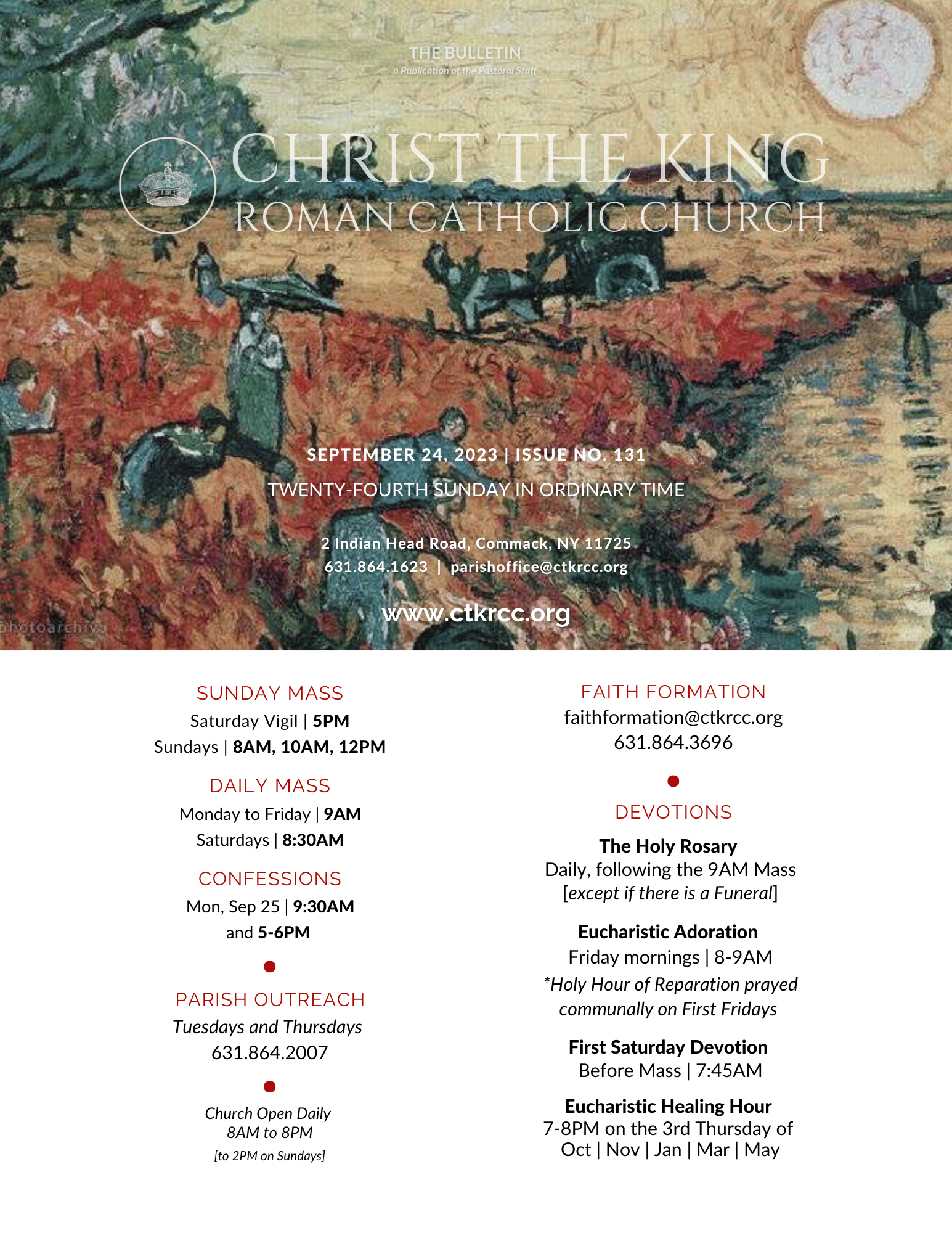 THE BULLETIN
a Publication of the Pastoral Staff

CHRIST THE KING
ROMAN CATHOLIC CHURCH

SEPTEMBER 24, 2023 | ISSUE NO. 131
TWENTY-FOURTH SUNDAY IN ORDINARY TIME

2 Indian Head Road, Commack, NY 11725
631.864.1623 | parishoffice@ctkrcc.org

www.ctkrcc.org

photoarchive

SUNDAY MASS
Saturday Vigil | 5PM
Sundays | 8AM, 10AM, 12PM

DAILY MASS
Monday to Friday | 9AM
Saturdays | 8:30AM

CONFESSIONS
Mon, Sep 25 | 9:30AM
and 5-6PM

PARISH OUTREACH
Tuesdays and Thursdays
631.864.2007

Church Open Daily
8AM to 8PM
[to 2PM on Sundays]

FAITH FORMATION
faithformation@ctkrcc.org
631.864.3696

DEVOTIONS

The Holy Rosary
Daily, following the 9AM Mass
[except if there is a Funeral]

Eucharistic Adoration
Friday mornings | 8-9AM
*Holy Hour of Reparation prayed communally on First Fridays

First Saturday Devotion
Before Mass | 7:45AM

Eucharistic Healing Hour
7-8PM on the 3rd Thursday of Oct | Nov | Jan | Mar | May